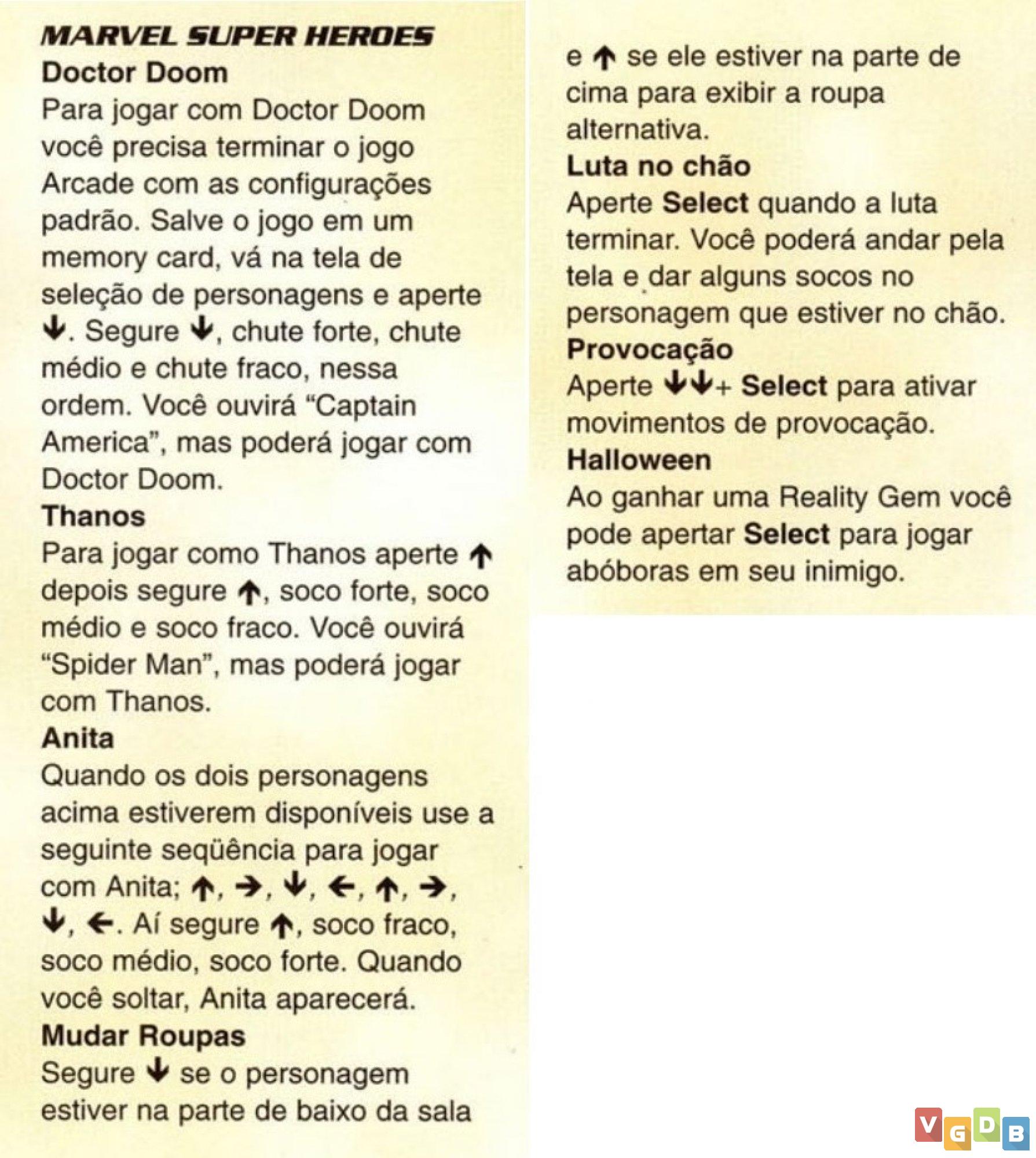 MARVEL SUPER HEROES

Doctor Doom

Para jogar com Doctor Doom você precisa terminar o jogo Arcade com as configurações padrão. Salve o jogo em um memory card, vá na tela de seleção de personagens e aperte ↓. Segure ↓, chute forte, chute médio e chute fraco, nessa ordem. Você ouvirá “Captain America”, mas poderá jogar com Doctor Doom.

Thanos

Para jogar como Thanos aperte ↑ depois segure ↑, soco forte, soco médio e soco fraco. Você ouvirá “Spider Man”, mas poderá jogar com Thanos.

Anita

Quando os dois personagens acima estiverem disponíveis use a seguinte seqüência para jogar com Anita; ↑, →, ↓, ←, ↑, →, ↓, ←. Aí segure ↑, soco fraco, soco médio, soco forte. Quando você soltar, Anita aparecerá.

Mudar Roupas

Segure ↓ se o personagem estiver na parte de baixo da sala e ↑ se ele estiver na parte de cima para exibir a roupa alternativa.

Luta no chão

Aperte Select quando a luta terminar. Você poderá andar pela tela e dar alguns socos no personagem que estiver no chão.

Provocação

Aperte ↓↓+ Select para ativar movimentos de provocação.

Halloween

Ao ganhar uma Reality Gem você pode apertar Select para jogar abóboras em seu inimigo.

VGDB